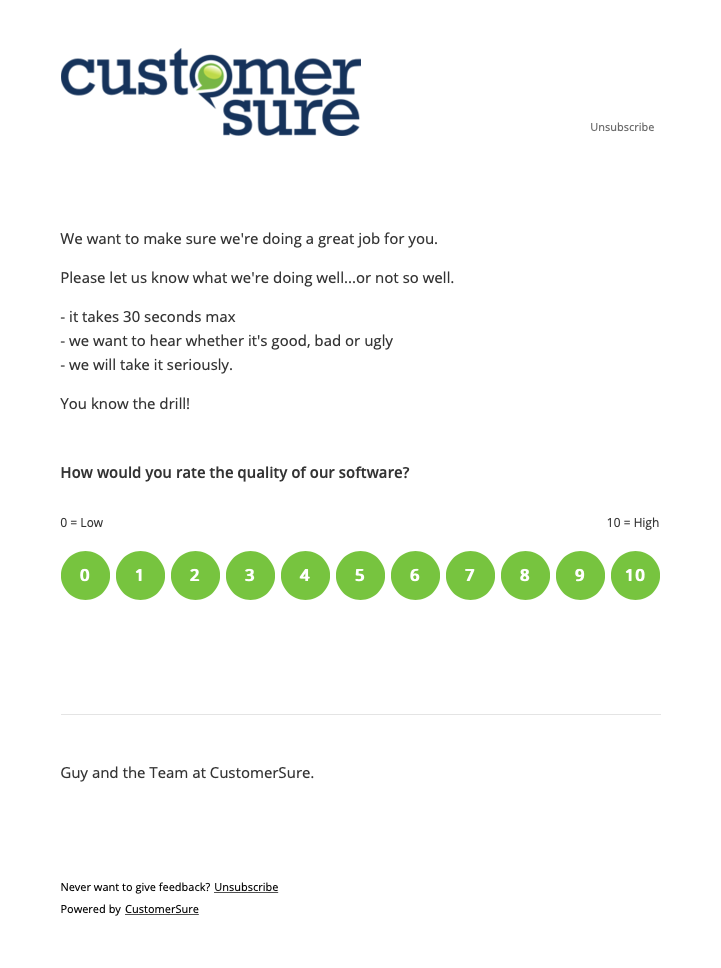 customer sure

Unsubscribe

We want to make sure we're doing a great job for you.

Please let us know what we're doing well...or not so well.

- it takes 30 seconds max
- we want to hear whether it's good, bad or ugly
- we will take it seriously.

You know the drill!

How would you rate the quality of our software?

0 = Low

10 = High

0 1 2 3 4 5 6 7 8 9 10

Guy and the Team at CustomerSure.

Never want to give feedback? Unsubscribe
Powered by CustomerSure